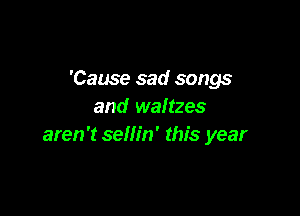 'Cause sad songs
and waltzes
aren't sellin' this year